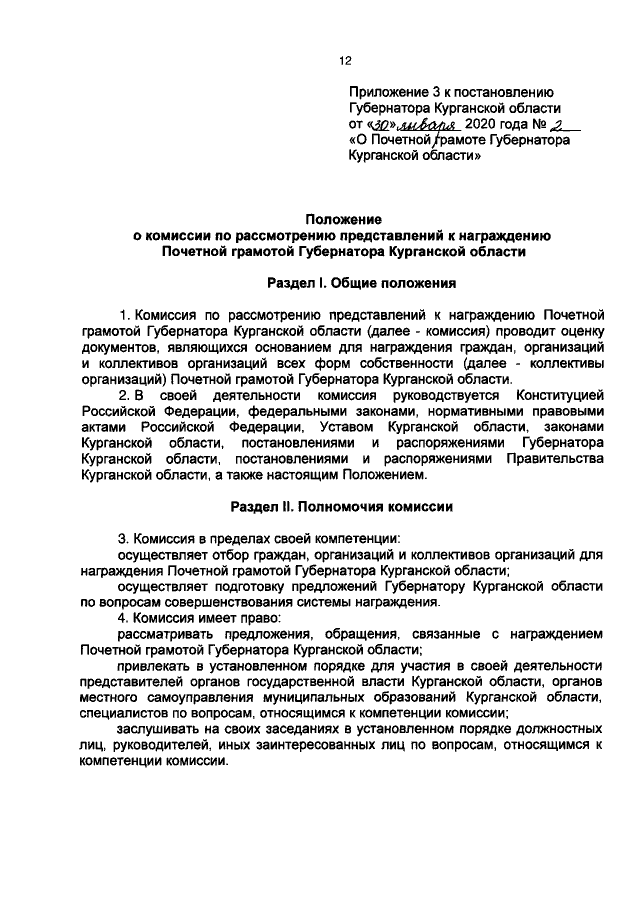 12

Приложение 3 к постановлению Губернатора Курганской области от «30» января 2020 года № 2 «О Почетной грамоте Губернатора Курганской области»

Положение
о комиссии по рассмотрению представлений к награждению Почетной грамотой Губернатора Курганской области

Раздел I. Общие положения

1. Комиссия по рассмотрению представлений к награждению Почетной грамотой Губернатора Курганской области (далее - комиссия) проводит оценку документов, являющихся основанием для награждения граждан, организаций и коллективов организаций всех форм собственности (далее - коллективы организаций) Почетной грамотой Губернатора Курганской области.
2. В своей деятельности комиссия руководствуется Конституцией Российской Федерации, федеральными законами, нормативными правовыми актами Российской Федерации, Уставом Курганской области, законами Курганской области, постановлениями и распоряжениями Губернатора Курганской области, постановлениями и распоряжениями Правительства Курганской области, а также настоящим Положением.

Раздел II. Полномочия комиссии

3. Комиссия в пределах своей компетенции:
осуществляет отбор граждан, организаций и коллективов организаций для награждения Почетной грамотой Губернатора Курганской области;
осуществляет подготовку предложений Губернатору Курганской области по вопросам совершенствования системы награждения.
4. Комиссия имеет право:
рассматривать предложения, обращения, связанные с награждением Почетной грамотой Губернатора Курганской области;
привлекать в установленном порядке для участия в своей деятельности представителей органов государственной власти Курганской области, органов местного самоуправления муниципальных образований Курганской области, специалистов по вопросам, относящимся к компетенции комиссии;
заслушивать на своих заседаниях в установленном порядке должностных лиц, руководителей, иных заинтересованных лиц по вопросам, относящимся к компетенции комиссии.